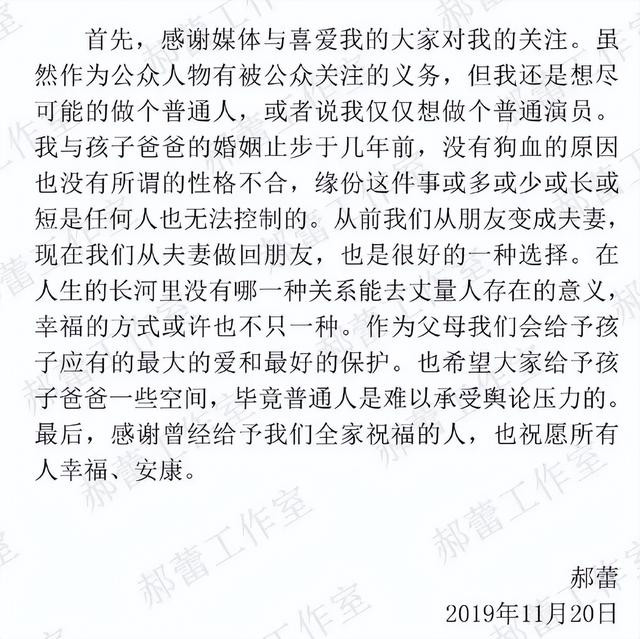 首先，感谢媒体与喜爱我的大家对我的关注。虽然作为公众人物有被公众关注的义务，但我还是想尽可能的做个普通人，或者说我仅仅想做个普通演员。我与孩子爸爸的婚姻止步于几年前，没有狗血的原因也没有所谓的性格不合，缘份这件事或多或少或长或短是任何人也无法控制的。从前我们从朋友变成夫妻，现在我们从夫妻做回朋友，也是很好的一种选择。在人生的长河里没有哪一种关系能去丈量人存在的意义，幸福的方式或许也不只一种。作为父母我们会给予孩子应有的最大的爱和最好的保护。也希望大家给予孩子爸爸一些空间，毕竟普通人是难以承受舆论压力的。最后，感谢曾经给予我们全家祝福的人，也祝愿所有人幸福、安康。

郝蕾
2019年11月20日

郝蕾工作室